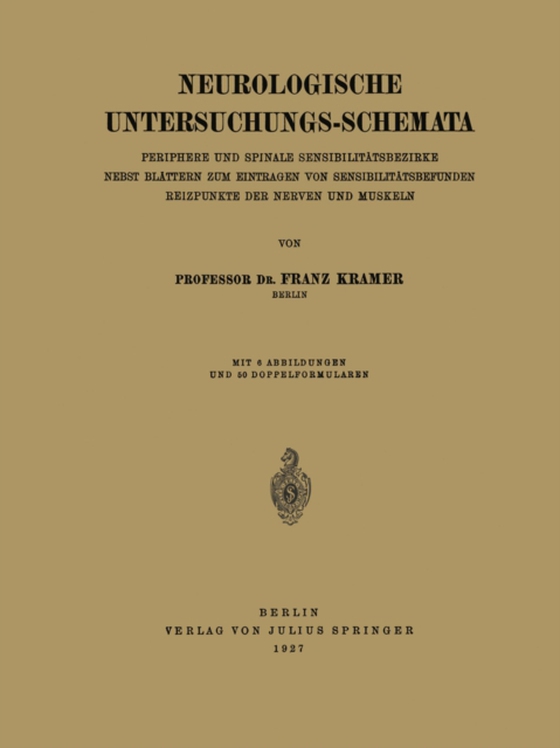 NEUROLOGISCHE UNTERSUCHUNGS-SCHEMATA

PERIPHERE UND SPINALE SENSIBILITÄTSBEZIRKE NEBST BLÄTTERN ZUM EINTRAGEN VON SENSIBILITÄTSBEFUNDEN REIZPUNKTE DER NERVEN UND MUSKELN

VON

PROFESSOR DR. FRANZ KRAMER
BERLIN

MIT 6 ABBILDUNGEN
UND 50 DOPPELFORMULAREN

BERLIN
VERLAG VON JULIUS SPRINGER
1927